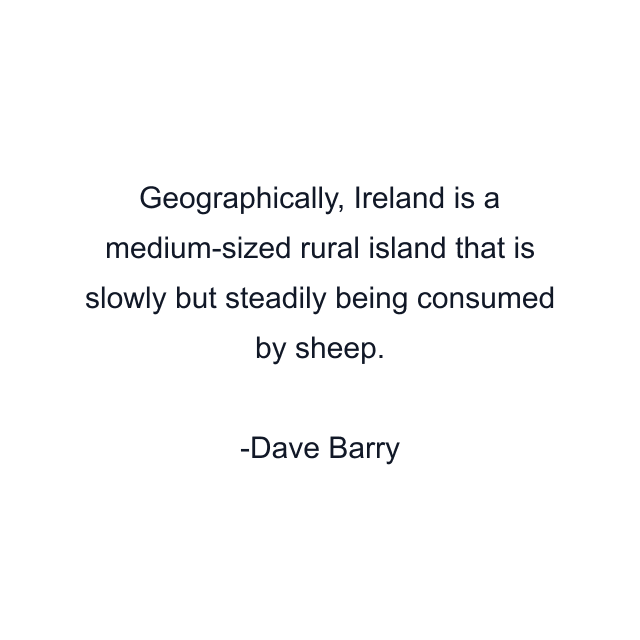 Geographically, Ireland is a medium-sized rural island that is slowly but steadily being consumed by sheep.

-Dave Barry